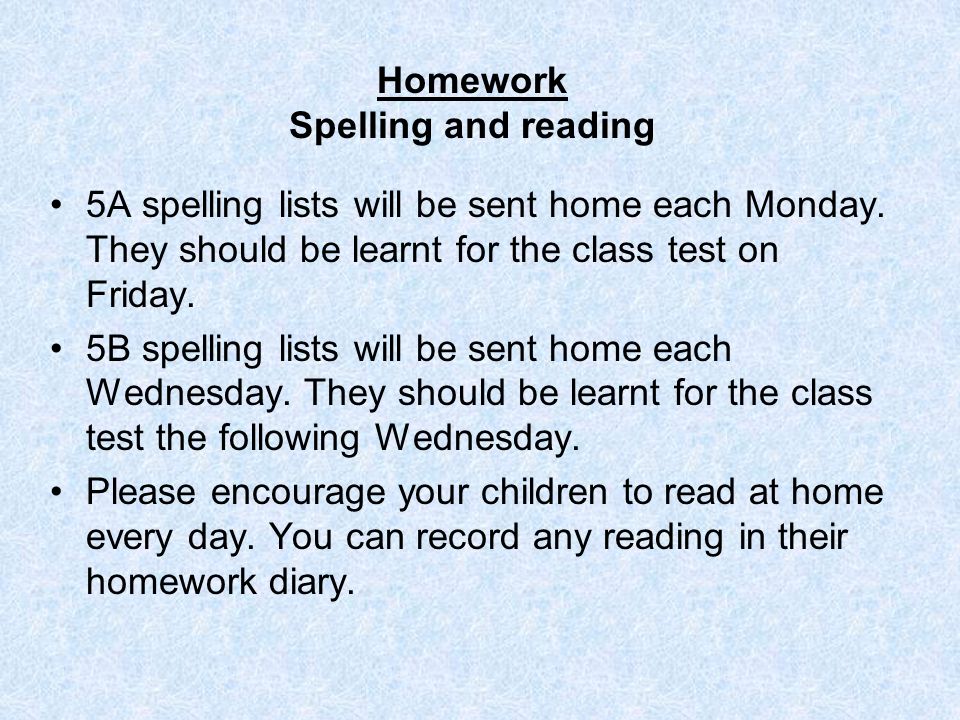 Homework
Spelling and reading

• 5A spelling lists will be sent home each Monday. They should be learnt for the class test on Friday.

• 5B spelling lists will be sent home each Wednesday. They should be learnt for the class test the following Wednesday.

• Please encourage your children to read at home every day. You can record any reading in their homework diary.